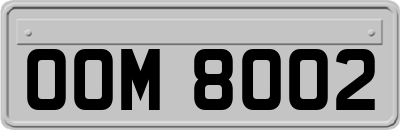 OOM 8002